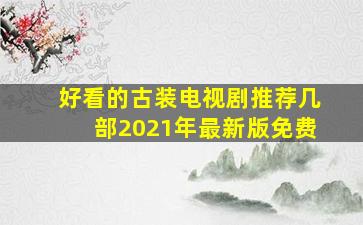 好看的古装电视剧推荐几部2021年最新版免费